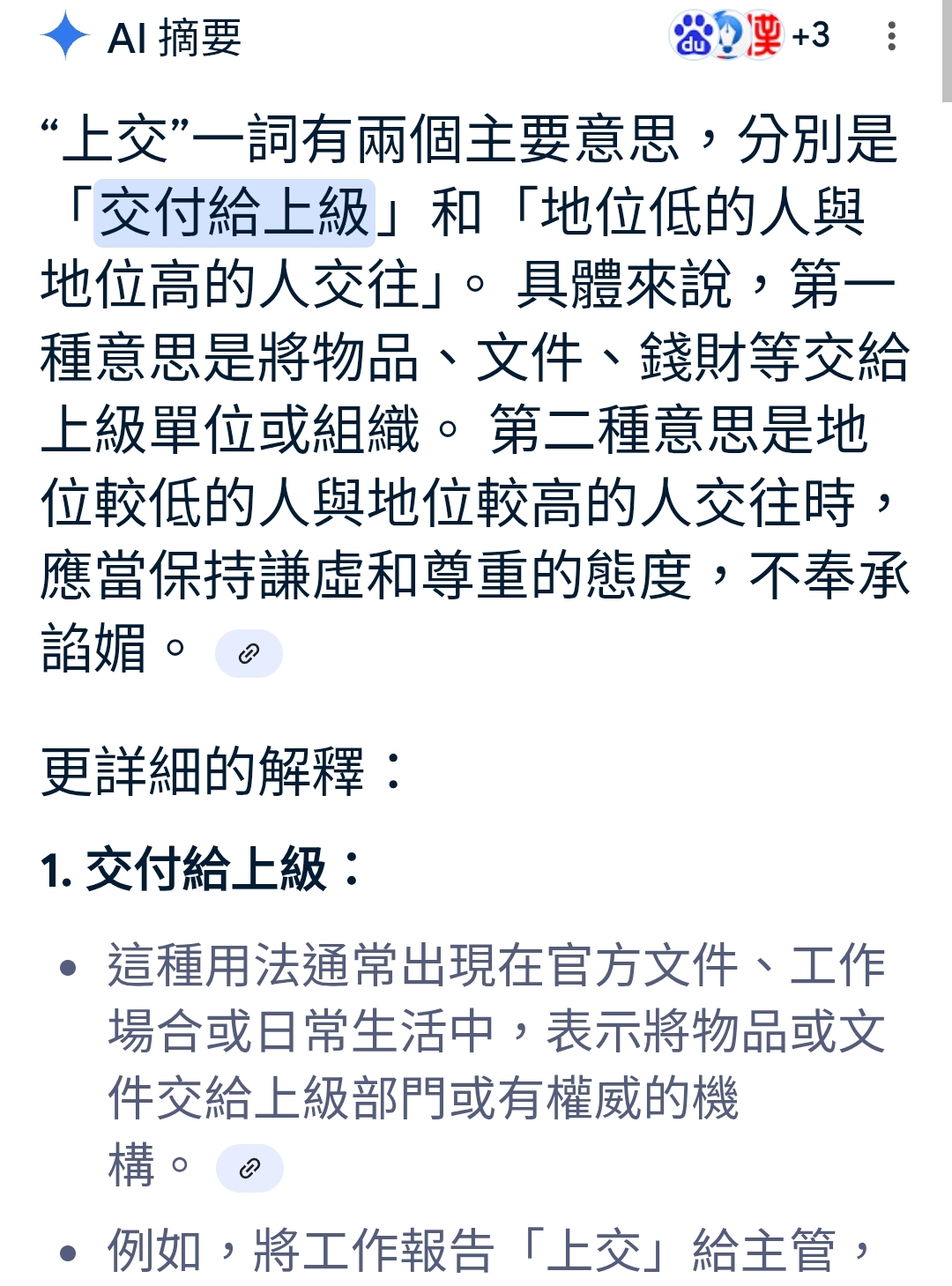 AI 摘要

+3

“上交”一詞有兩個主要意思，分別是「交付給上級」和「地位低的人與地位高的人交往」。 具體來說，第一種意思是將物品、文件、錢財等交給上級單位或組織。 第二種意思是地位較低的人與地位較高的人交往時，應當保持謙虛和尊重的態度，不奉承諂媚。

更詳細的解釋：

1. 交付給上級：

• 這種用法通常出現在官方文件、工作場合或日常生活中，表示將物品或文件交給上級部門或有權威的機構。

• 例如，將工作報告「上交」給主管，